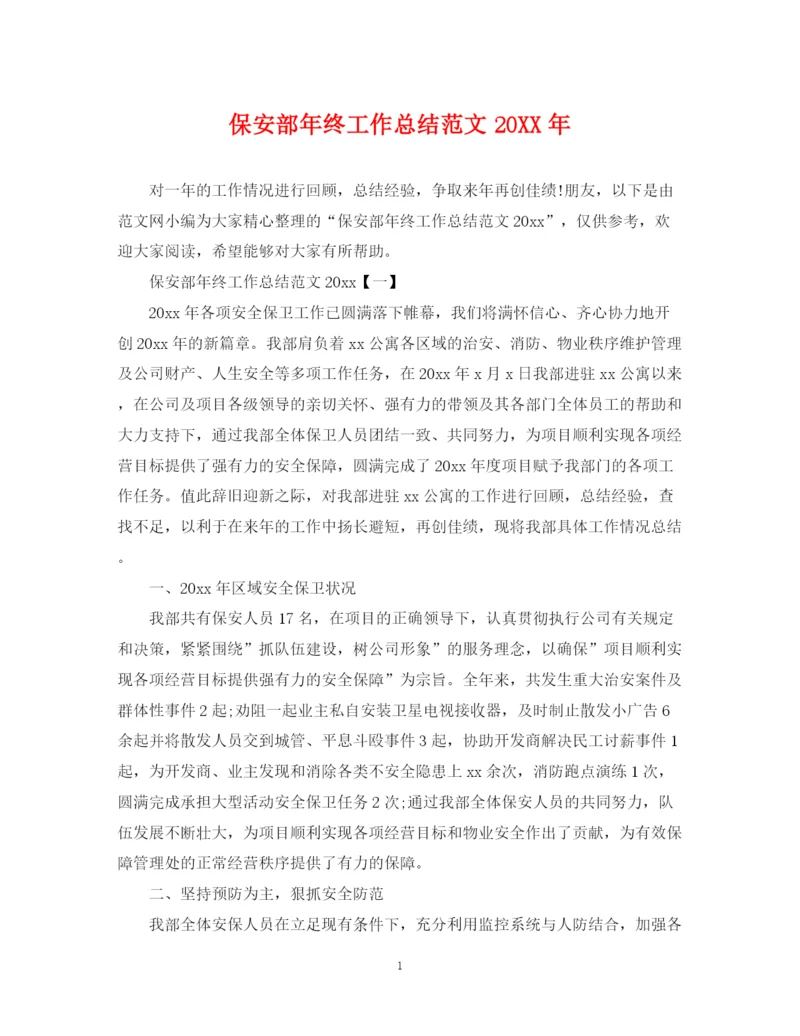 保安部年终工作总结范文 20XX 年

对一年的工作情况进行回顾，总结经验，争取来年再创佳绩!朋友，以下是由范文网小编为大家精心整理的“保安部年终工作总结范文 20xx”，仅供参考，欢迎大家阅读，希望能够对大家有所帮助。

保安部年终工作总结范文 20xx【一】

20xx 年各项安全保卫工作已圆满落下帷幕，我们将满怀信心、齐心协力地开创 20xx 年的新篇章。我部肩负着 xx 公寓各区域的治安、消防、物业秩序维护管理及公司财产、人生安全等多项工作任务，在 20xx 年 x 月 x 日我部进驻 xx 公寓以来，在公司及项目各级领导的亲切关怀、强有力的带领及其各部门全体员工的帮助和大力支持下，通过我部全体保卫人员团结一致、共同努力，为项目顺利实现各项经营目标提供了强有力的安全保障，圆满完成了 20xx 年度项目赋予我部门的各项工作任务。值此辞旧迎新之际，对我部进驻 xx 公寓的工作进行回顾，总结经验，查找不足，以利于在来年的工作中扬长避短，再创佳绩，现将我部具体工作情况总结。

一、20xx 年区域安全保卫状况

我部共有保安人员 17 名，在项目的正确领导下，认真贯彻执行公司有关规定和决策，紧紧围绕”抓队伍建设，树公司形象”的服务理念，以确保”项目顺利实现各项经营目标提供强有力的安全保障”为宗旨。全年来，共发生重大治安案件及群体性事件 2 起;劝阻一起业主私自安装卫星电视接收器，及时制止散发小广告 6 余起并将散发人员交到城管、平息斗殴事件 3 起，协助开发商解决民工讨薪事件 1 起，为开发商、业主发现和消除各类不安全隐患上 xx 余次，消防跑点演练 1 次，圆满完成承担大型活动安全保卫任务 2 次;通过我部全体保安人员的共同努力，队伍发展不断壮大，为项目顺利实现各项经营目标和物业安全作出了贡献，为有效保障管理处的正常经营秩序提供了有力的保障。

二、坚持预防为主，狠抓安全防范

我部全体安保人员在立足现有条件下，充分利用监控系统与人防结合，加强各

1